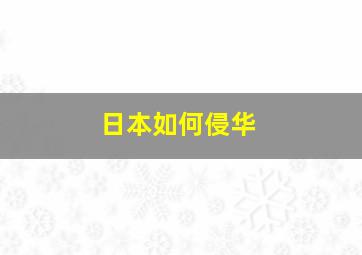 日本如何侵华